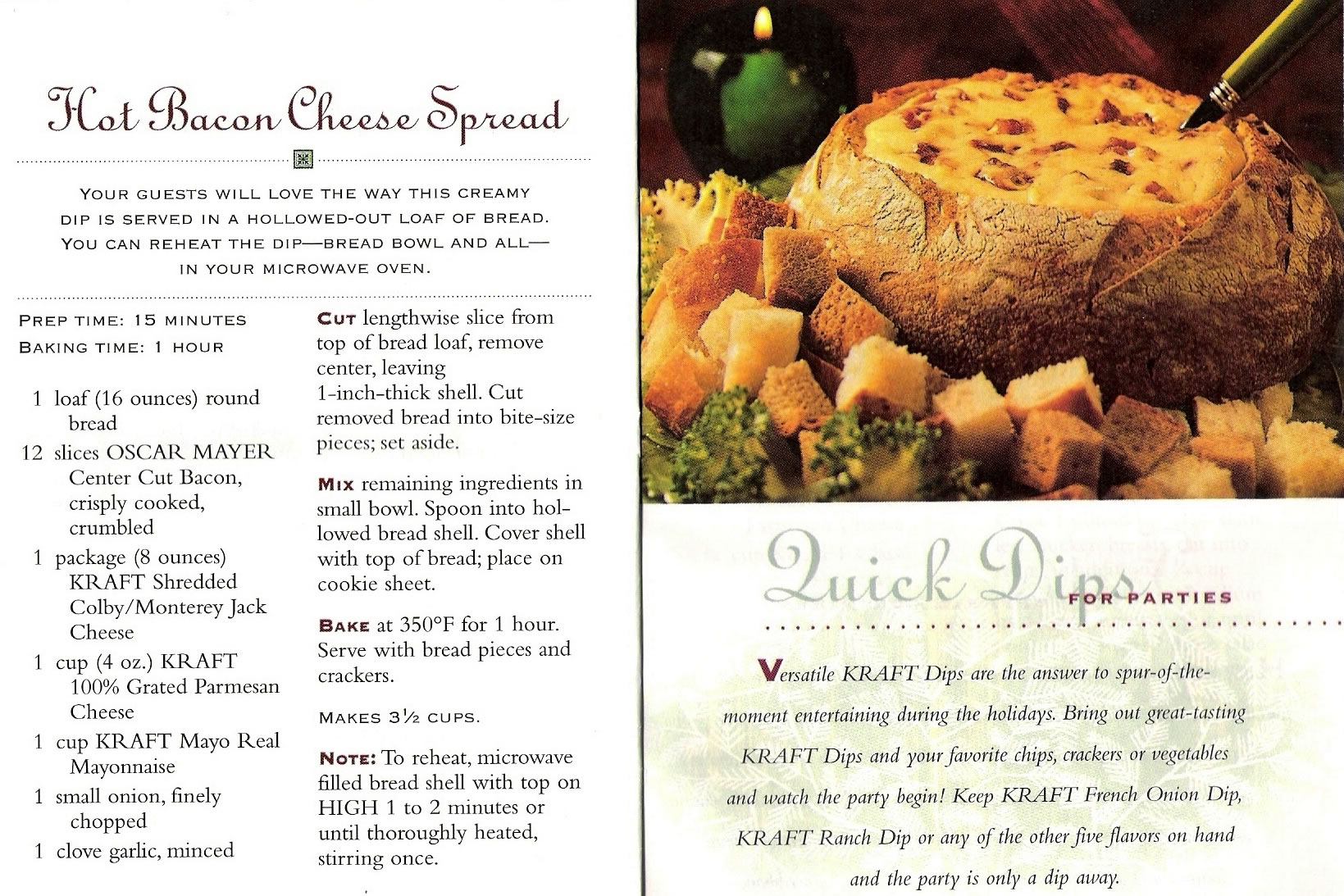 Hot Bacon Cheese Spread

YOUR GUESTS WILL LOVE THE WAY THIS CREAMY DIP IS SERVED IN A HOLLOWED-OUT LOAF OF BREAD. YOU CAN REHEAT THE DIP—BREAD BOWL AND ALL—IN YOUR MICROWAVE OVEN.

PREP TIME: 15 MINUTES
BAKING TIME: 1 HOUR

1 loaf (16 ounces) round bread
12 slices OSCAR MAYER Center Cut Bacon, crisply cooked, crumbled
1 package (8 ounces) KRAFT Shredded Colby/Monterey Jack Cheese
1 cup (4 oz.) KRAFT 100% Grated Parmesan Cheese
1 cup KRAFT Mayo Real Mayonnaise
1 small onion, finely chopped
1 clove garlic, minced

CUT lengthwise slice from top of bread loaf, remove center, leaving 1-inch-thick shell. Cut removed bread into bite-size pieces; set aside.

MIX remaining ingredients in small bowl. Spoon into hollowed bread shell. Cover shell with top of bread; place on cookie sheet.

BAKE at 350°F for 1 hour. Serve with bread pieces and crackers.

MAKES 3½ CUPS.

NOTE: To reheat, microwave filled bread shell with top on HIGH 1 to 2 minutes or until thoroughly heated, stirring once.

Quick Dips FOR PARTIES

Versatile KRAFT Dips are the answer to spur-of-the-moment entertaining during the holidays. Bring out great-tasting KRAFT Dips and your favorite chips, crackers or vegetables and watch the party begin! Keep KRAFT French Onion Dip, KRAFT Ranch Dip or any of the other five flavors on hand and the party is only a dip away.